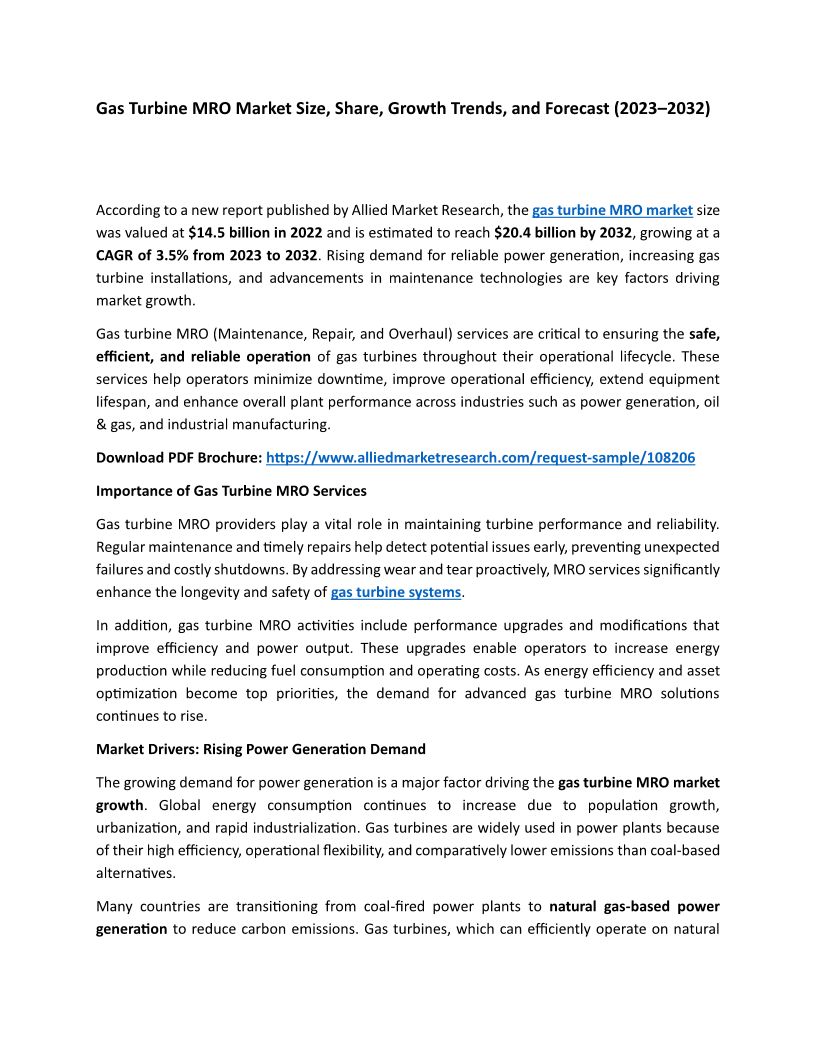 Gas Turbine MRO Market Size, Share, Growth Trends, and Forecast (2023–2032)

According to a new report published by Allied Market Research, the gas turbine MRO market size was valued at $14.5 billion in 2022 and is estimated to reach $20.4 billion by 2032, growing at a CAGR of 3.5% from 2023 to 2032. Rising demand for reliable power generation, increasing gas turbine installations, and advancements in maintenance technologies are key factors driving market growth.

Gas turbine MRO (Maintenance, Repair, and Overhaul) services are critical to ensuring the safe, efficient, and reliable operation of gas turbines throughout their operational lifecycle. These services help operators minimize downtime, improve operational efficiency, extend equipment lifespan, and enhance overall plant performance across industries such as power generation, oil & gas, and industrial manufacturing.

Download PDF Brochure: https://www.alliedmarketresearch.com/request-sample/108206

Importance of Gas Turbine MRO Services

Gas turbine MRO providers play a vital role in maintaining turbine performance and reliability. Regular maintenance and timely repairs help detect potential issues early, preventing unexpected failures and costly shutdowns. By addressing wear and tear proactively, MRO services significantly enhance the longevity and safety of gas turbine systems.

In addition, gas turbine MRO activities include performance upgrades and modifications that improve efficiency and power output. These upgrades enable operators to increase energy production while reducing fuel consumption and operating costs. As energy efficiency and asset optimization become top priorities, the demand for advanced gas turbine MRO solutions continues to rise.

Market Drivers: Rising Power Generation Demand

The growing demand for power generation is a major factor driving the gas turbine MRO market growth. Global energy consumption continues to increase due to population growth, urbanization, and rapid industrialization. Gas turbines are widely used in power plants because of their high efficiency, operational flexibility, and comparatively lower emissions than coal-based alternatives.

Many countries are transitioning from coal-fired power plants to natural gas-based power generation to reduce carbon emissions. Gas turbines, which can efficiently operate on natural